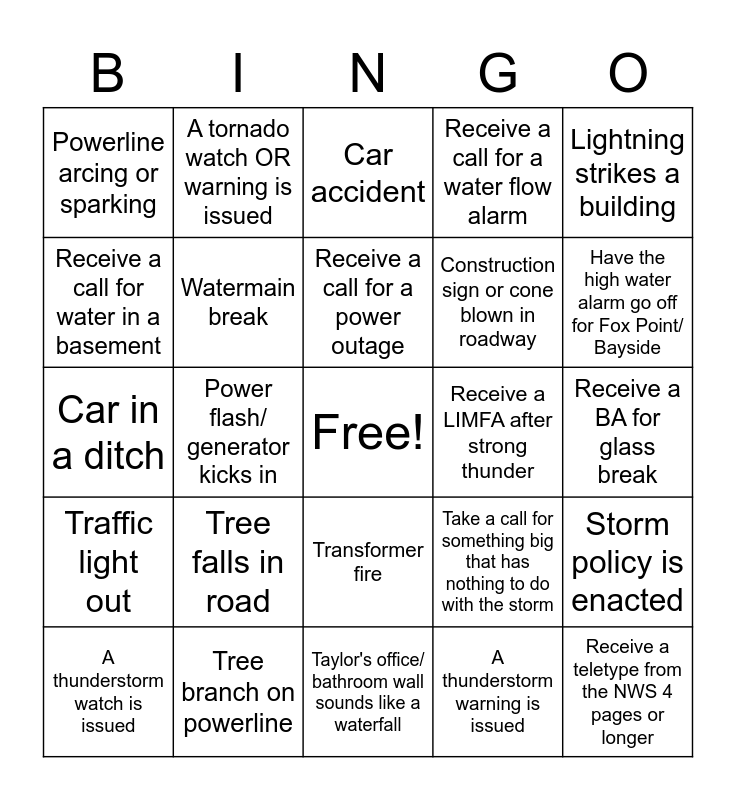 | B | I | N | G | O |
|---|---|---|---|---|
| Powerline arcing or sparking | A tornado watch OR warning is issued | Car accident | Receive a call for a water flow alarm | Lightning strikes a building |
| Receive a call for water in a basement | Watermain break | Receive a call for a power outage | Construction sign or cone blown in roadway | Have the high water alarm go off for Fox Point/ Bayside |
| Car in a ditch | Power flash/ generator kicks in | Free! | Receive a LIMFA after strong thunder | Receive a BA for glass break |
| Traffic light out | Tree falls in road | Transformer fire | Take a call for something big that has nothing to do with the storm | Storm policy is enacted |
| A thunderstorm watch is issued | Tree branch on powerline | Taylor's office/ bathroom wall sounds like a waterfall | A thunderstorm warning is issued | Receive a teletype from the NWS 4 pages or longer |